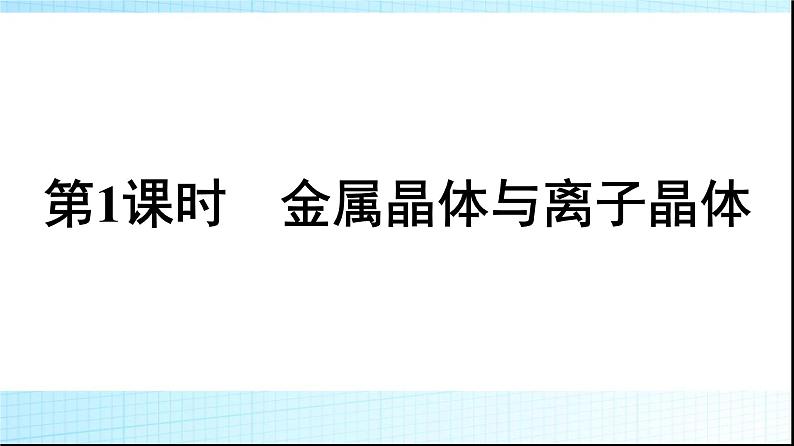 第1课时　金属晶体与离子晶体